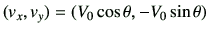 $(v_x, v_y) = (V_0 \cos\theta, -V_0 \sin\theta)$